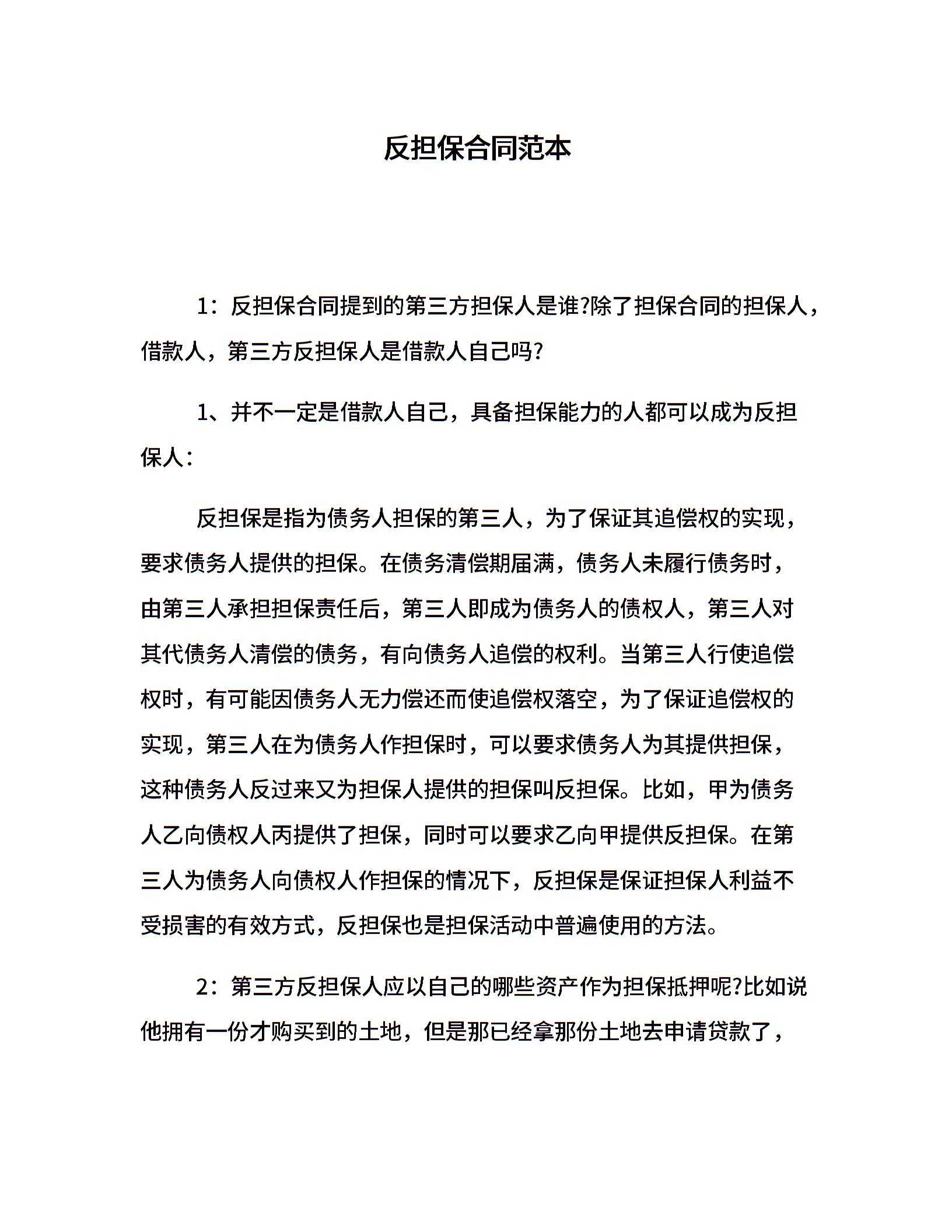 反担保合同范本

1：反担保合同提到的第三方担保人是谁?除了担保合同的担保人，借款人，第三方反担保人是借款人自己吗?

1、并不一定是借款人自己，具备担保能力的人都可以成为反担保人：

反担保是指为债务人担保的第三人，为了保证其追偿权的实现，要求债务人提供的担保。在债务清偿期届满，债务人未履行债务时，由第三人承担担保责任后，第三人即成为债务人的债权人，第三人对其代债务人清偿的债务，有向债务人追偿的权利。当第三人行使追偿权时，有可能因债务人无力偿还而使追偿权落空，为了保证追偿权的实现，第三人在为债务人作担保时，可以要求债务人为其提供担保，这种债务人反过来又为担保人提供的担保叫反担保。比如，甲为债务人乙向债权人丙提供了担保，同时可以要求乙向甲提供反担保。在第三人为债务人向债权人作担保的情况下，反担保是保证担保人利益不受损害的有效方式，反担保也是担保活动中普遍使用的方法。

2：第三方反担保人应以自己的哪些资产作为担保抵押呢?比如说他拥有一份才购买到的土地，但是那已经拿那份土地去申请贷款了，